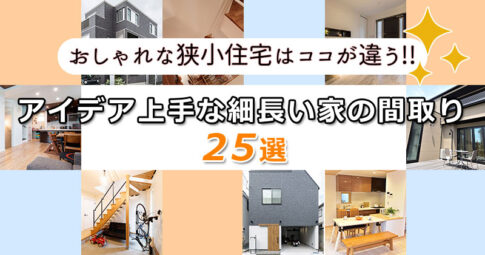 おしゃれな狭小住宅はココが違う!!

アイデア上手な細長い家の間取り

25選